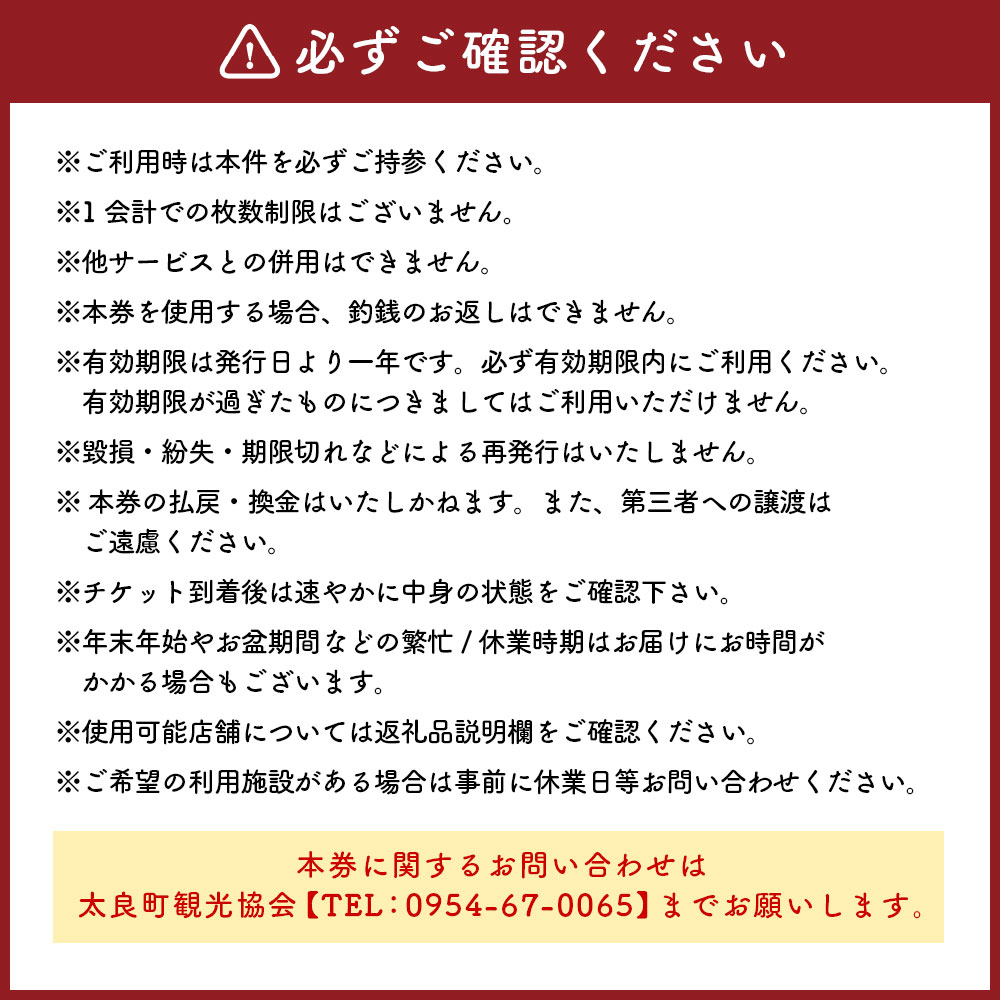 必ずご確認ください

※ご利用時は本件を必ずご持参ください。

※1会計での枚数制限はございません。

※他サービスとの併用はできません。

※本券を使用する場合、釣銭のお返しはできません。

※有効期限は発行日より一年です。必ず有効期限内にご利用ください。有効期限が過ぎたものにつきましてはご利用いただけません。

※毀損・紛失・期限切れなどによる再発行はいたしません。

※本券の払戻・換金はいたしかねます。また、第三者への譲渡はご遠慮ください。

※チケット到着後は速やかに中身の状態をご確認下さい。

※年末年始やお盆期間などの繁忙/休業時期はお届けにお時間がかかる場合もございます。

※使用可能店舗については返礼品説明欄をご確認ください。

※ご希望の利用施設がある場合は事前に休業日等お問い合わせください。

本券に関するお問い合わせは
太良町観光協会【TEL:0954-67-0065】までお願いします。